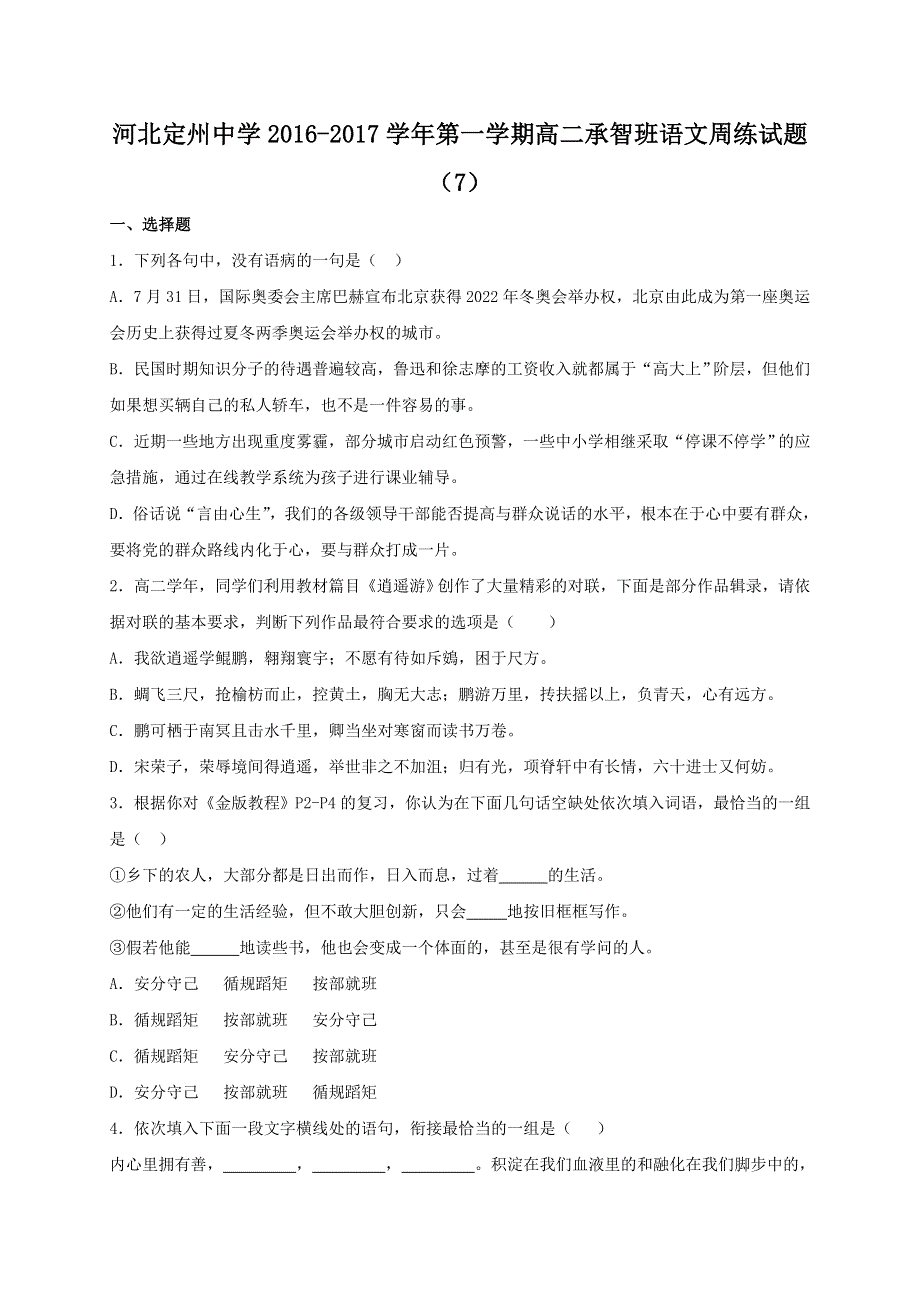 河北定州中学 2016-2017 学年第一学期高二承智班语文周练试题（7）

一、选择题

1．下列各句中，没有语病的一句是（ ）

A．7 月 31 日，国际奥委会主席巴赫宣布北京获得 2022 年冬奥会举办权，北京由此成为第一座奥运会历史上获得过夏冬两季奥运会举办权的城市。

B．民国时期知识分子的待遇普遍较高，鲁迅和徐志摩的工资收入就都属于“高大上”阶层，但他们如果想买辆自己的私人轿车，也不是一件容易的事。

C．近期一些地方出现重度雾霾，部分城市启动红色预警，一些中小学相继采取“停课不停学”的应急措施，通过在线教学系统为孩子进行课业辅导。

D．俗话说“言由心生”，我们的各级领导干部能否提高与群众说话的水平，根本在于心中要有群众，要将党的群众路线内化于心，要与群众打成一片。

2．高二学年，同学们利用教材篇目《逍遥游》创作了大量精彩的对联，下面是部分作品辑录，请依据对联的基本要求，判断下列作品最符合要求的选项是（ ）

A．我欲逍遥学鲲鹏，翱翔寰宇；不愿有待如斥鴳，困于尺方。

B．蜩飞三尺，抢榆枋而止，控黄土，胸无大志；鹏游万里，抟扶摇以上，负青天，心有远方。

C．鹏可栖于南冥且击水千里，卿当坐对寒窗而读书万卷。

D．宋荣子，荣辱境间得逍遥，举世非之不加沮；归有光，项脊轩中有长情，六十进士又何妨。

3．根据你对《金版教程》P2-P4 的复习，你认为在下面几句话空缺处依次填入词语，最恰当的一组是（ ）

①乡下的农人，大部分都是日出而作，日入而息，过着______的生活。

②他们有一定的生活经验，但不敢大胆创新，只会_____地按旧框框写作。

③假若他能______地读些书，他也会变成一个体面的，甚至是很有学问的人。

A．安分守己 循规蹈矩 按部就班

B．循规蹈矩 按部就班 安分守己

C．循规蹈矩 安分守己 按部就班

D．安分守己 按部就班 循规蹈矩

4．依次填入下面一段文字横线处的语句，衔接最恰当的一组是（ ）

内心里拥有善，_________，_________，_________。积淀在我们血液里的和融化在我们脚步中的，